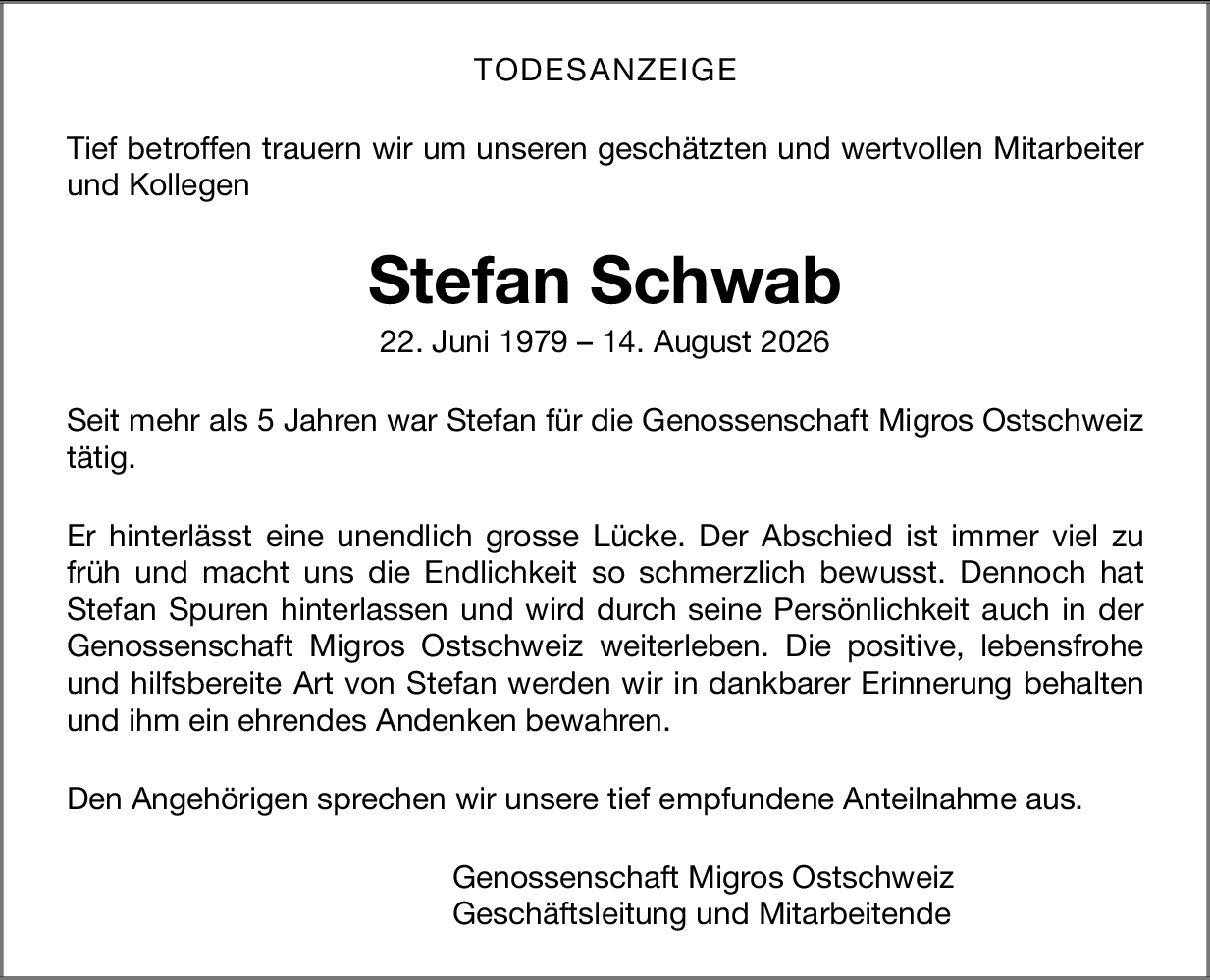 TODESANZEIGE

Tief betroffen trauern wir um unseren geschätzten und wertvollen Mitarbeiter und Kollegen

Stefan Schwab

22. Juni 1979 – 14. August 2026

Seit mehr als 5 Jahren war Stefan für die Genossenschaft Migros Ostschweiz tätig.

Er hinterlässt eine unendlich grosse Lücke. Der Abschied ist immer viel zu früh und macht uns die Endlichkeit so schmerzlich bewusst. Dennoch hat Stefan Spuren hinterlassen und wird durch seine Persönlichkeit auch in der Genossenschaft Migros Ostschweiz weiterleben. Die positive, lebensfrohe und hilfsbereite Art von Stefan werden wir in dankbarer Erinnerung behalten und ihm ein ehrendes Andenken bewahren.

Den Angehörigen sprechen wir unsere tief empfundene Anteilnahme aus.

Genossenschaft Migros Ostschweiz
Geschäftsleitung und Mitarbeitende